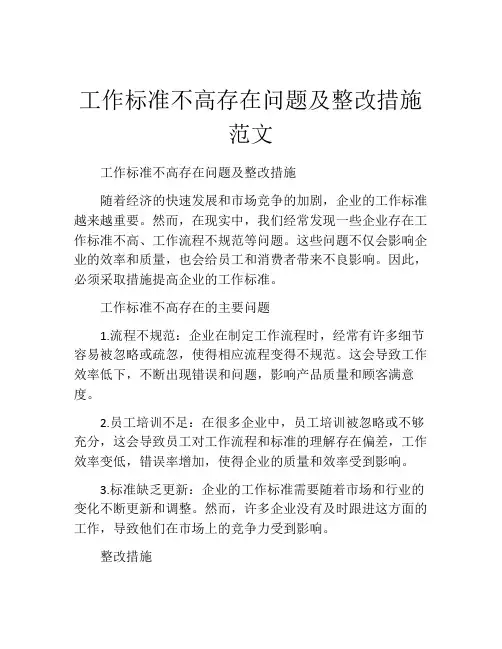 工作标准不高存在问题及整改措施范文

工作标准不高存在问题及整改措施

随着经济的快速发展和市场竞争的加剧，企业的工作标准越来越重要。然而，在现实中，我们经常发现一些企业存在工作标准不高、工作流程不规范等问题。这些问题不仅会影响企业的效率和质量，也会给员工和消费者带来不良影响。因此，必须采取措施提高企业的工作标准。

工作标准不高存在的主要问题

1.流程不规范：企业在制定工作流程时，经常有许多细节容易被忽略或疏忽，使得相应流程变得不规范。这会导致工作效率低下，不断出现错误和问题，影响产品质量和顾客满意度。

2.员工培训不足：在很多企业中，员工培训被忽略或不够充分，这会导致员工对工作流程和标准的理解存在偏差，工作效率变低，错误率增加，使得企业的质量和效率受到影响。

3.标准缺乏更新：企业的工作标准需要随着市场和行业的变化不断更新和调整。然而，许多企业没有及时跟进这方面的工作，导致他们在市场上的竞争力受到影响。

整改措施